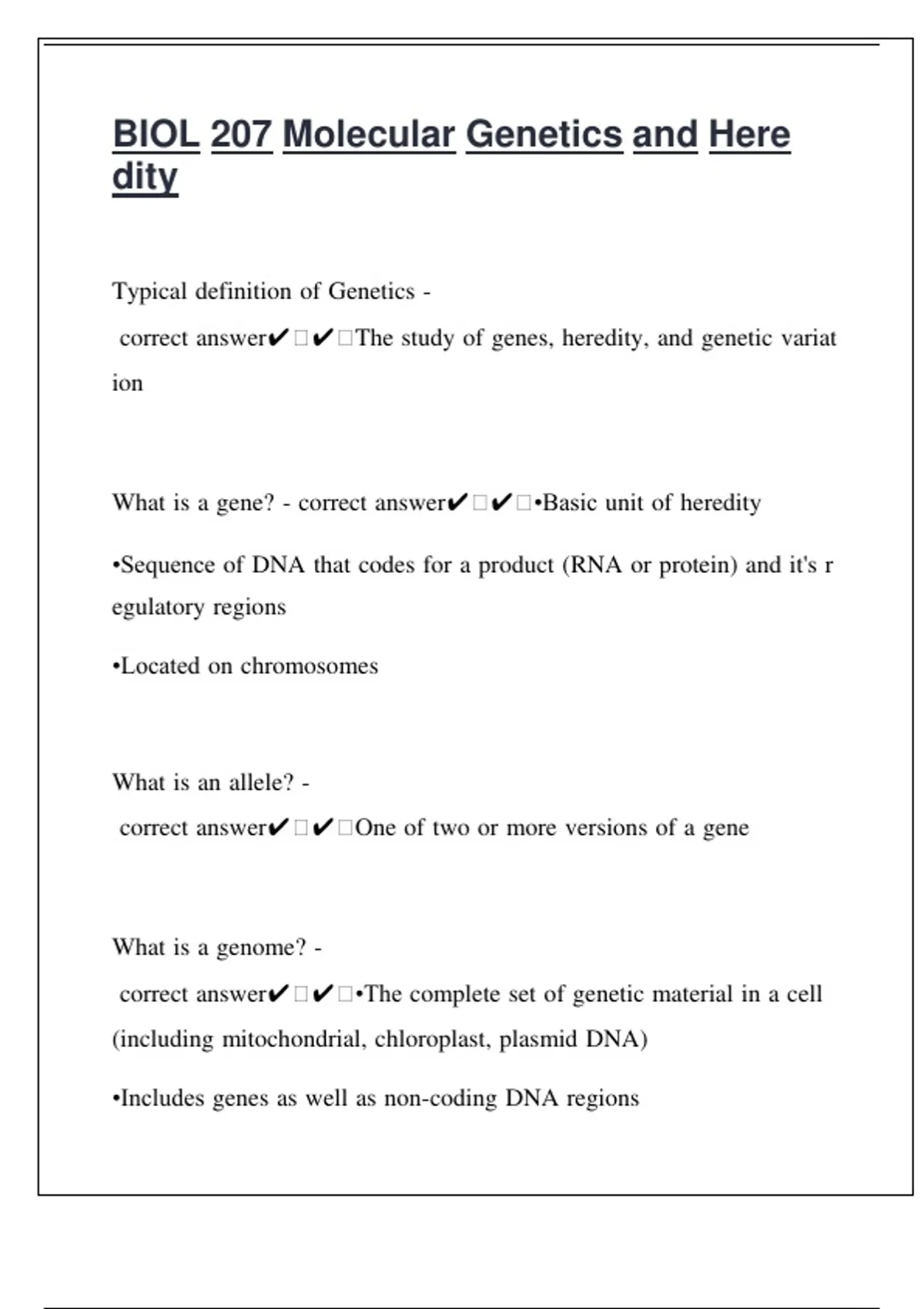 BIOL 207 Molecular Genetics and Heredity

Typical definition of Genetics - correct answer✔□✔□The study of genes, heredity, and genetic variation

What is a gene? - correct answer✔□✔□•Basic unit of heredity

•Sequence of DNA that codes for a product (RNA or protein) and it's regulatory regions

•Located on chromosomes

What is an allele? - correct answer✔□✔□One of two or more versions of a gene

What is a genome? - correct answer✔□✔□•The complete set of genetic material in a cell (including mitochondrial, chloroplast, plasmid DNA)

•Includes genes as well as non-coding DNA regions